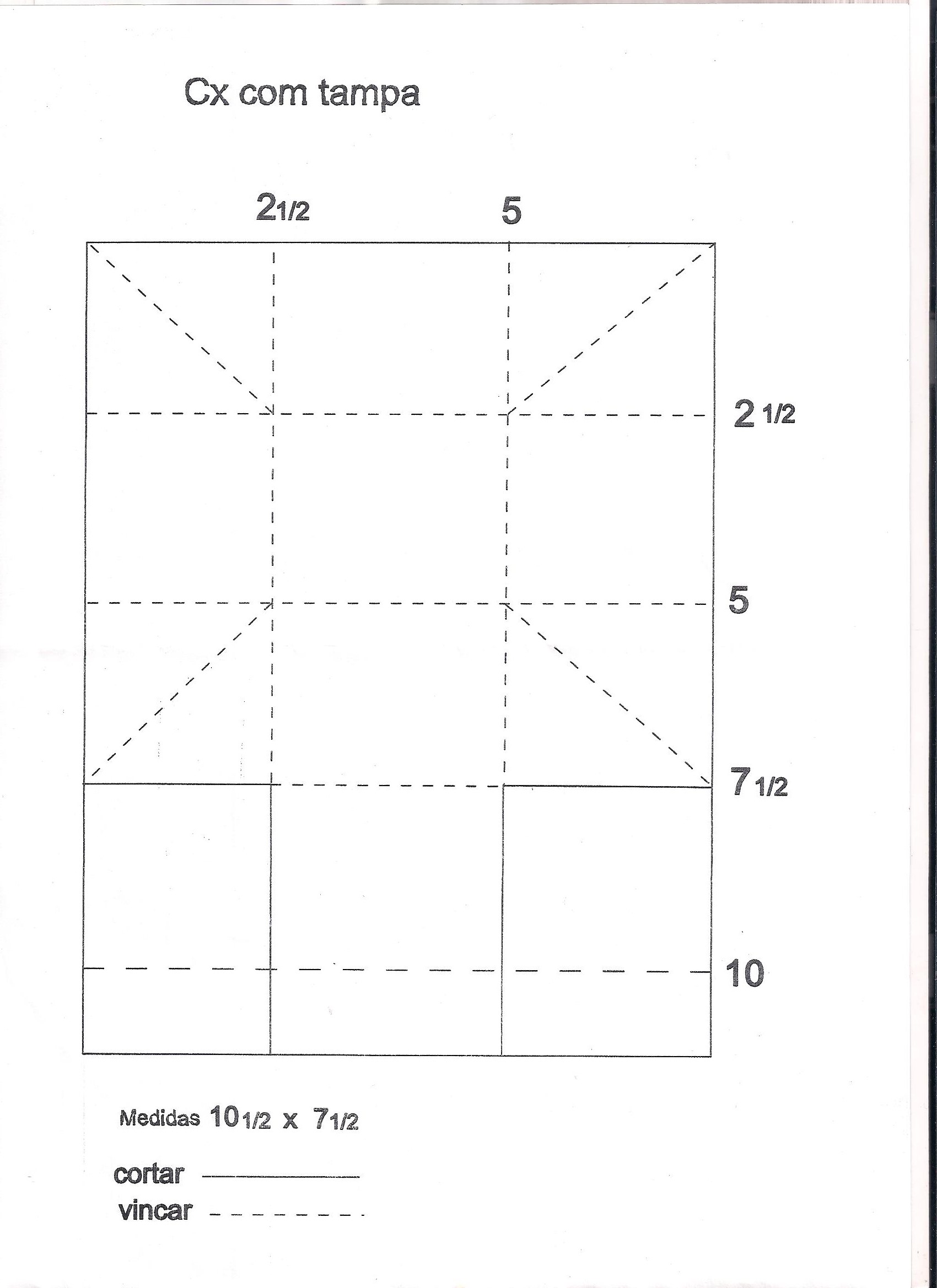 Cx com tampa

2 1/2

5

2 1/2

5

7 1/2

10

Medidas 10 1/2 x 7 1/2

cortar

vincar